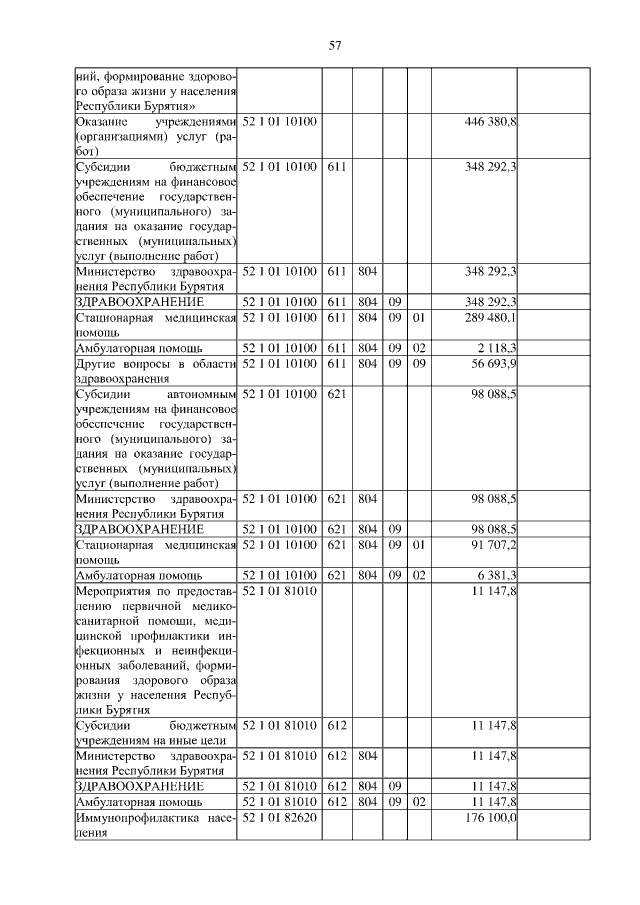 57

| | | | | | | | |
|---|---|---|---|---|---|---|---|
| ний, формирование здорового образа жизни у населения Республики Бурятия» | | | | | | | |
| Оказание учреждениями (организациями) услуг (работ) | 52 1 01 10100 | | | | | 446 380,8 | |
| Субсидии бюджетным учреждениям на финансовое обеспечение государственного (муниципального) задания на оказание государственных (муниципальных) услуг (выполнение работ) | 52 1 01 10100 | 611 | | | | 348 292,3 | |
| Министерство здравоохранения Республики Бурятия | 52 1 01 10100 | 611 | 804 | | | 348 292,3 | |
| ЗДРАВООХРАНЕНИЕ | 52 1 01 10100 | 611 | 804 | 09 | | 348 292,3 | |
| Стационарная медицинская помощь | 52 1 01 10100 | 611 | 804 | 09 | 01 | 289 480,1 | |
| Амбулаторная помощь | 52 1 01 10100 | 611 | 804 | 09 | 02 | 2 118,3 | |
| Другие вопросы в области здравоохранения | 52 1 01 10100 | 611 | 804 | 09 | 09 | 56 693,9 | |
| Субсидии автономным учреждениям на финансовое обеспечение государственного (муниципального) задания на оказание государственных (муниципальных) услуг (выполнение работ) | 52 1 01 10100 | 621 | | | | 98 088,5 | |
| Министерство здравоохранения Республики Бурятия | 52 1 01 10100 | 621 | 804 | | | 98 088,5 | |
| ЗДРАВООХРАНЕНИЕ | 52 1 01 10100 | 621 | 804 | 09 | | 98 088,5 | |
| Стационарная медицинская помощь | 52 1 01 10100 | 621 | 804 | 09 | 01 | 91 707,2 | |
| Амбулаторная помощь | 52 1 01 10100 | 621 | 804 | 09 | 02 | 6 381,3 | |
| Мероприятия по предоставлению первичной медико-санитарной помощи, медицинской профилактики инфекционных и неинфекционных заболеваний, формирования здорового образа жизни у населения Республики Бурятия | 52 1 01 81010 | | | | | 11 147,8 | |
| Субсидии бюджетным учреждениям на иные цели | 52 1 01 81010 | 612 | | | | 11 147,8 | |
| Министерство здравоохранения Республики Бурятия | 52 1 01 81010 | 612 | 804 | | | 11 147,8 | |
| ЗДРАВООХРАНЕНИЕ | 52 1 01 81010 | 612 | 804 | 09 | | 11 147,8 | |
| Амбулаторная помощь | 52 1 01 81010 | 612 | 804 | 09 | 02 | 11 147,8 | |
| Иммунопрофилактика населения | 52 1 01 82620 | | | | | 176 100,0 | |